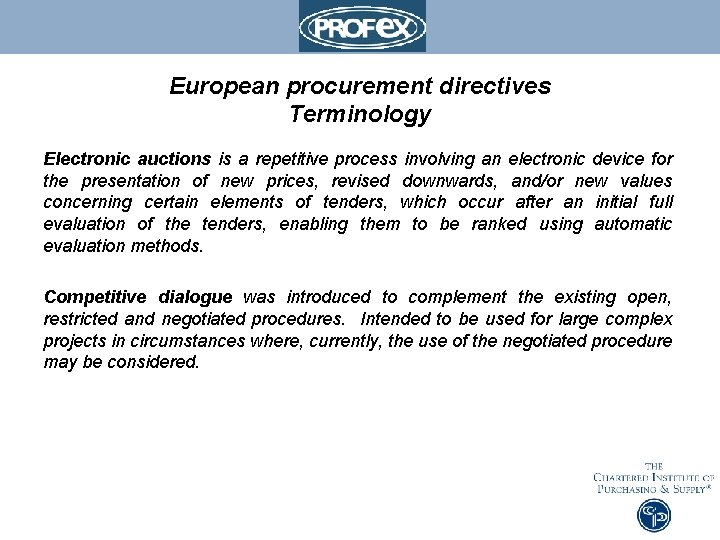 PROFEX

European procurement directives
Terminology

Electronic auctions is a repetitive process involving an electronic device for the presentation of new prices, revised downwards, and/or new values concerning certain elements of tenders, which occur after an initial full evaluation of the tenders, enabling them to be ranked using automatic evaluation methods.

Competitive dialogue was introduced to complement the existing open, restricted and negotiated procedures. Intended to be used for large complex projects in circumstances where, currently, the use of the negotiated procedure may be considered.

THE
CHARTERED INSTITUTE OF
PURCHASING & SUPPLY®

CIPS